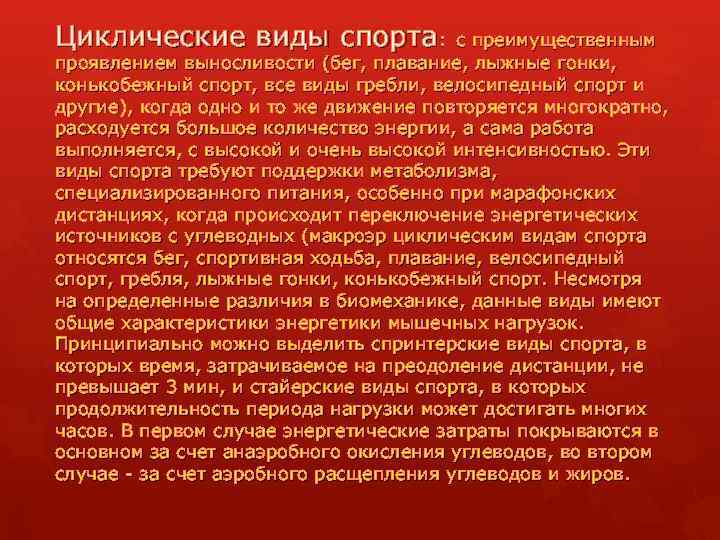 Циклические виды спорта: с преимущественным проявлением выносливости (бег, плавание, лыжные гонки, конькобежный спорт, все виды гребли, велосипедный спорт и другие), когда одно и то же движение повторяется многократно, расходуется большое количество энергии, а сама работа выполняется, с высокой и очень высокой интенсивностью. Эти виды спорта требуют поддержки метаболизма, специализированного питания, особенно при марафонских дистанциях, когда происходит переключение энергетических источников с углеводных (макроэр циклическим видам спорта относятся бег, спортивная ходьба, плавание, велосипедный спорт, гребля, лыжные гонки, конькобежный спорт. Несмотря на определенные различия в биомеханике, данные виды имеют общие характеристики энергетики мышечных нагрузок. Принципиально можно выделить спринтерские виды спорта, в которых время, затрачиваемое на преодоление дистанции, не превышает 3 мин, и стайерские виды спорта, в которых продолжительность периода нагрузки может достигать многих часов. В первом случае энергетические затраты покрываются в основном за счет анаэробного окисления углеводов, во втором случае - за счет аэробного расщепления углеводов и жиров.